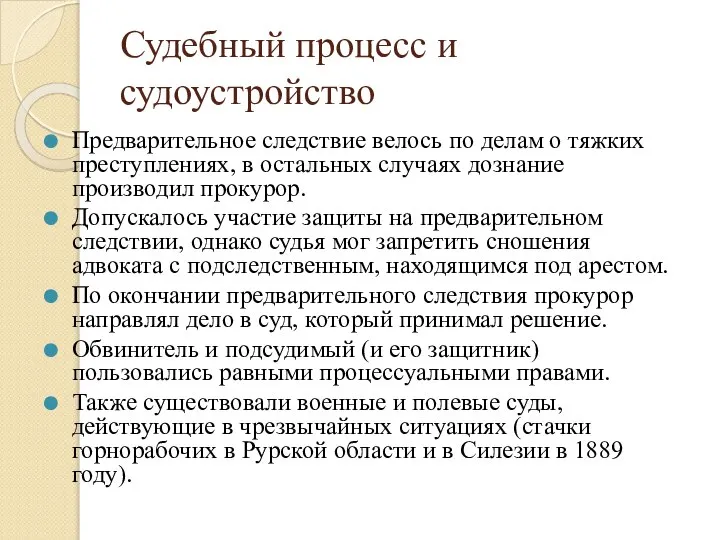 Судебный процесс и судоустройство

Предварительное следствие велось по делам о тяжких преступлениях, в остальных случаях дознание производил прокурор.

Допускалось участие защиты на предварительном следствии, однако судья мог запретить сношения адвоката с подследственным, находящимся под арестом.

По окончании предварительного следствия прокурор направлял дело в суд, который принимал решение.

Обвинитель и подсудимый (и его защитник) пользовались равными процессуальными правами.

Также существовали военные и полевые суды, действующие в чрезвычайных ситуациях (стачки горнорабочих в Рурской области и в Силезии в 1889 году).